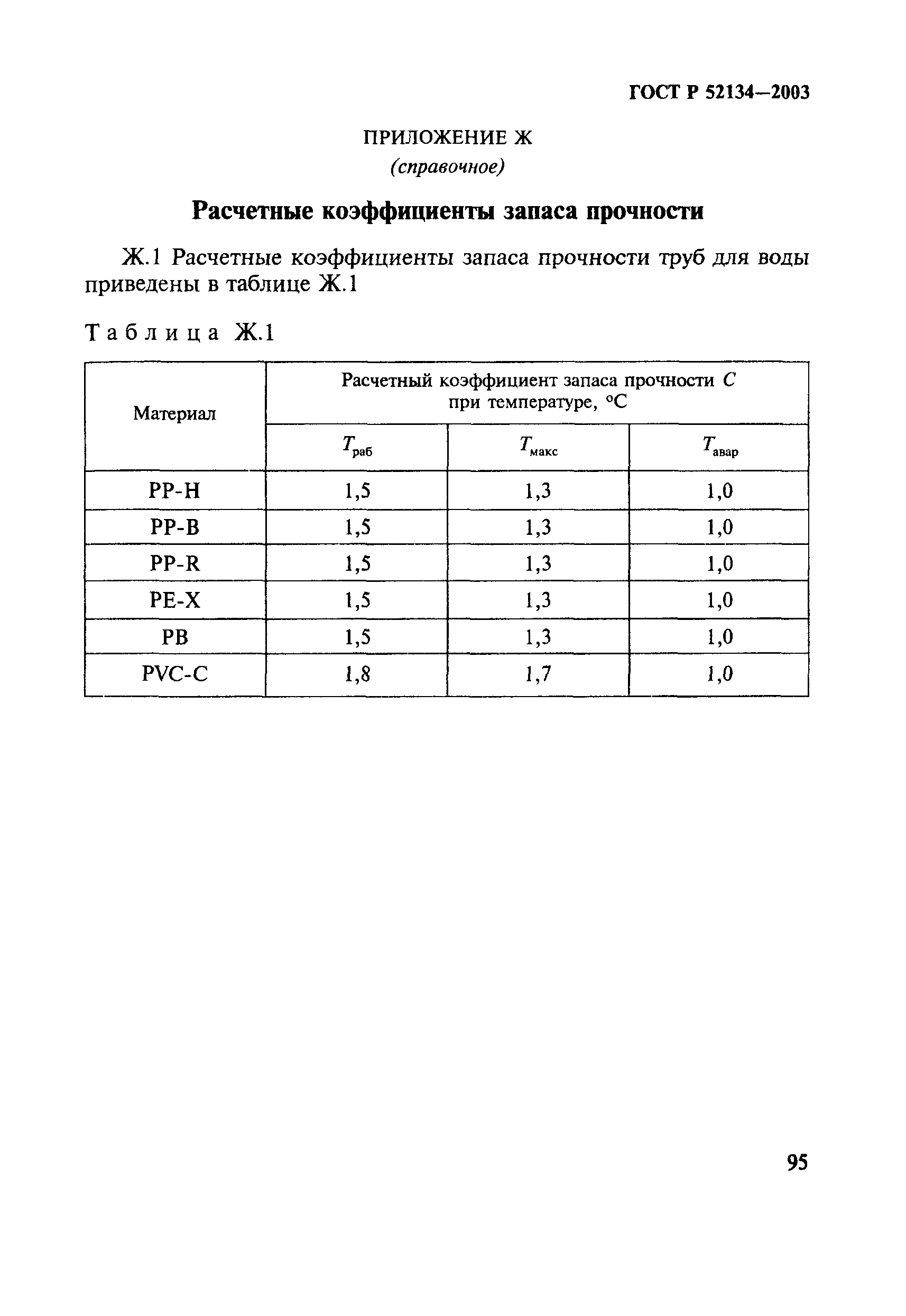 ГОСТ Р 52134—2003

ПРИЛОЖЕНИЕ Ж
(справочное)

Расчетные коэффициенты запаса прочности

Ж.1 Расчетные коэффициенты запаса прочности труб для воды приведены в таблице Ж.1

Таблица Ж.1

| Материал | Расчетный коэффициент запаса прочности $C$ при температуре, °С | | |
|---|---|---|---|
| | $T_{раб}$ | $T_{макс}$ | $T_{авар}$ |
| PP-H | 1,5 | 1,3 | 1,0 |
| PP-B | 1,5 | 1,3 | 1,0 |
| PP-R | 1,5 | 1,3 | 1,0 |
| PE-X | 1,5 | 1,3 | 1,0 |
| PB | 1,5 | 1,3 | 1,0 |
| PVC-C | 1,8 | 1,7 | 1,0 |

95